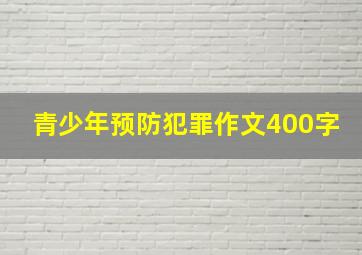 青少年预防犯罪作文400字